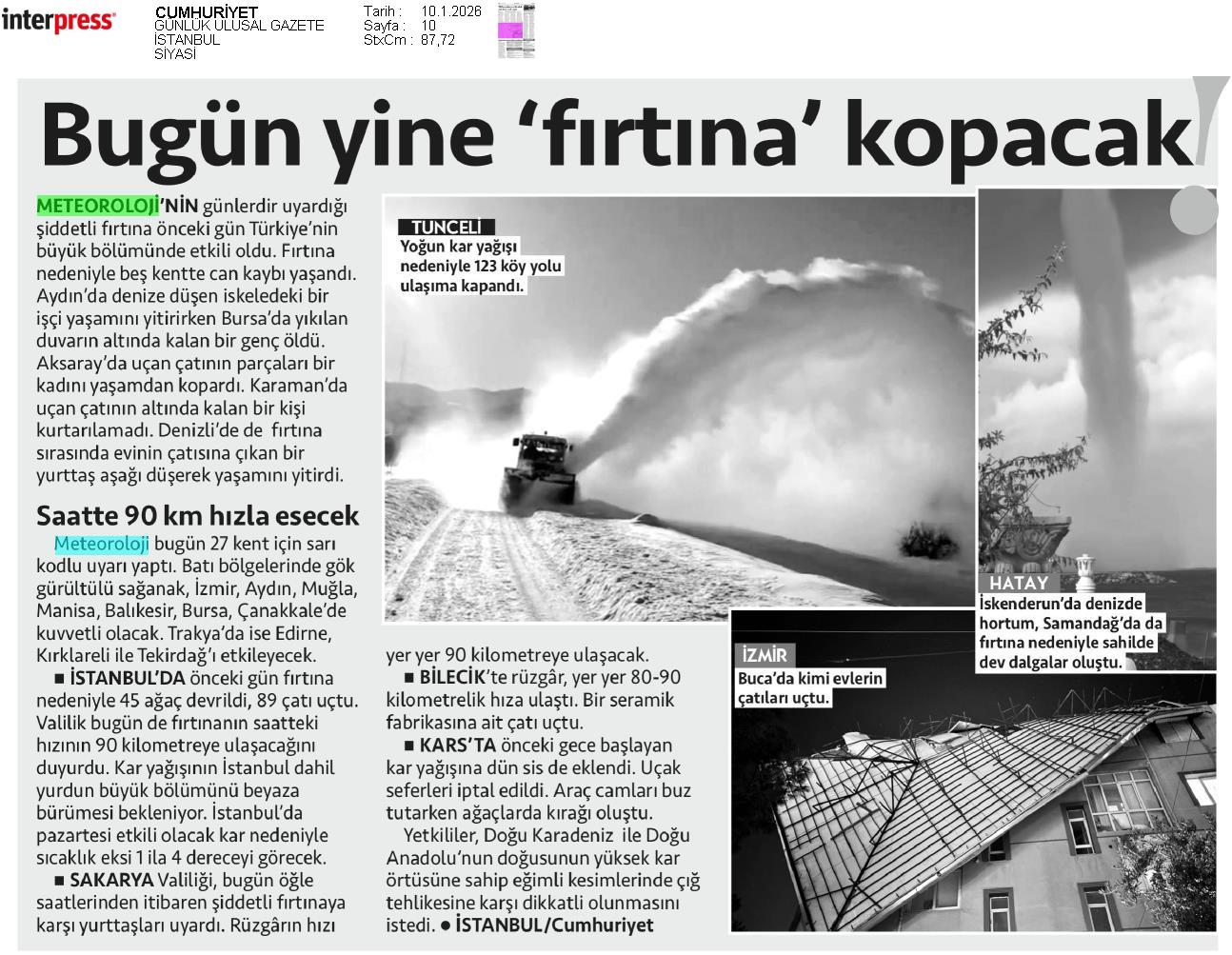 interpress

CUMHURİYET
GÜNLÜK ULUSAL GAZETE
İSTANBUL
SİYASİ

Tarih : 10.1.2026
Sayfa : 10
StxCm : 87,72

Bugün yine ‘fırtına’ kopacak

METEOROLOJİ’NİN günlerdir uyardığı şiddetli fırtına önceki gün Türkiye’nin büyük bölümünde etkili oldu. Fırtına nedeniyle beş kentte can kaybı yaşandı. Aydın’da denize düşen iskeledeki bir işçi yaşamını yitirirken Bursa’da yıkılan duvarın altında kalan bir genç öldü. Aksaray’da uçan çatının parçaları bir kadını yaşamdan kopardı. Karaman’da uçan çatının altında kalan bir kişi kurtarılamadı. Denizli’de de fırtına sırasında evinin çatısına çıkan bir yurttaş aşağı düşerek yaşamını yitirdi.

Saatte 90 km hızla esecek

Meteoroloji bugün 27 kent için sarı kodlu uyarı yaptı. Batı bölgelerinde gök gürültülü sağanak, İzmir, Aydın, Muğla, Manisa, Balıkesir, Bursa, Çanakkale’de kuvvetli olacak. Trakya’da ise Edirne, Kırklareli ile Tekirdağ’ı etkileyecek.

■ İSTANBUL’DA önceki gün fırtına nedeniyle 45 ağaç devrildi, 89 çatı uçtu. Valilik bugün de fırtınanın saatteki hızının 90 kilometreye ulaşacağını duyurdu. Kar yağışının İstanbul dahil yurdun büyük bölümünü beyaza bürümesi bekleniyor. İstanbul’da pazartesi etkili olacak kar nedeniyle sıcaklık eksi 1 ila 4 dereceyi görecek.

■ SAKARYA Valiliği, bugün öğle saatlerinden itibaren şiddetli fırtınaya karşı yurttaşları uyardı. Rüzgârın hızı yer yer 90 kilometreye ulaşacak.

■ BİLECİK’te rüzgâr, yer yer 80-90 kilometrelik hıza ulaştı. Bir seramik fabrikasına ait çatı uçtu.

■ KARS’TA önceki gece başlayan kar yağışına dün sis de eklendi. Uçak seferleri iptal edildi. Araç camları buz tutarken ağaçlarda kırağı oluştu.

Yetkililer, Doğu Karadeniz ile Doğu Anadolu’nun doğusunun yüksek kar örtüsüne sahip eğimli kesimlerinde çığ tehlikesine karşı dikkatli olunmasını istedi. ● İSTANBUL/Cumhuriyet

TUNCELİ
Yoğun kar yağışı nedeniyle 123 köy yolu ulaşıma kapandı.

HATAY
İskenderun’da denizde hortum, Samandağ’da da fırtına nedeniyle sahilde dev dalgalar oluştu.

İZMİR
Buca’da kimi evlerin çatıları uçtu.